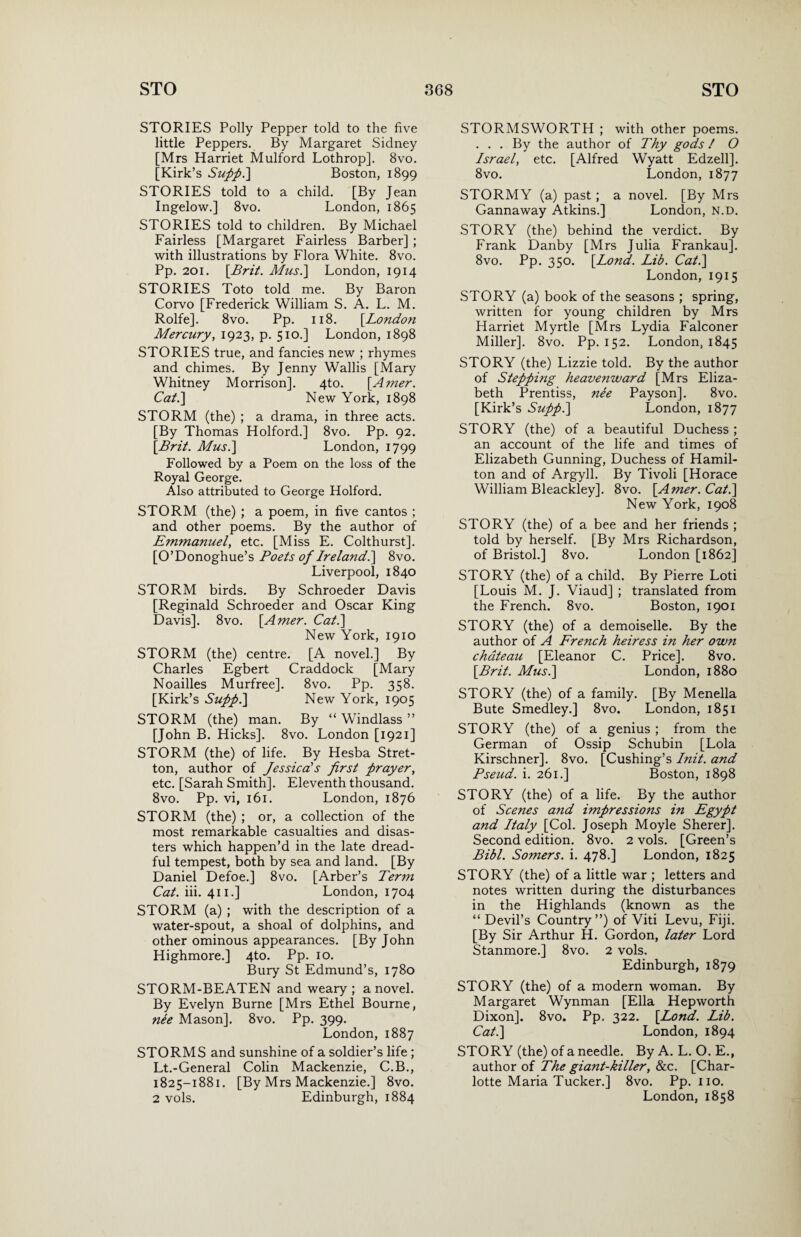 STO 368 STO

STORIES Polly Pepper told to the five little Peppers. By Margaret Sidney [Mrs Harriet Mulford Lothrop]. 8vo. [Kirk's Supp.] Boston, 1899

STORIES told to a child. [By Jean Ingelow.] 8vo. London, 1865

STORIES told to children. By Michael Fairless [Margaret Fairless Barber]; with illustrations by Flora White. 8vo. Pp. 201. [Brit. Mus.] London, 1914

STORIES Toto told me. By Baron Corvo [Frederick William S. A. L. M. Rolfe]. 8vo. Pp. 118. [London Mercury, 1923, p. 510.] London, 1898

STORIES true, and fancies new; rhymes and chimes. By Jenny Wallis [Mary Whitney Morrison]. 4to. [Amer. Cat.] New York, 1898

STORM (the); a drama, in three acts. [By Thomas Holford.] 8vo. Pp. 92. [Brit. Mus.] London, 1799
Followed by a Poem on the loss of the Royal George.
Also attributed to George Holford.

STORM (the); a poem, in five cantos; and other poems. By the author of Emmanuel, etc. [Miss E. Colthurst]. [O'Donoghue's Poets of Ireland.] 8vo. Liverpool, 1840

STORM birds. By Schroeder Davis [Reginald Schroeder and Oscar King Davis]. 8vo. [Amer. Cat.] New York, 1910

STORM (the) centre. [A novel.] By Charles Egbert Craddock [Mary Noailles Murfree]. 8vo. Pp. 358. [Kirk's Supp.] New York, 1905

STORM (the) man. By "Windlass" [John B. Hicks]. 8vo. London [1921]

STORM (the) of life. By Hesba Stretton, author of Jessica's first prayer, etc. [Sarah Smith]. Eleventh thousand. 8vo. Pp. vi, 161. London, 1876

STORM (the); or, a collection of the most remarkable casualties and disasters which happen'd in the late dreadful tempest, both by sea and land. [By Daniel Defoe.] 8vo. [Arber's Term Cat. iii. 411.] London, 1704

STORM (a); with the description of a water-spout, a shoal of dolphins, and other ominous appearances. [By John Highmore.] 4to. Pp. 10. Bury St Edmund's, 1780

STORM-BEATEN and weary; a novel. By Evelyn Burne [Mrs Ethel Bourne, née Mason]. 8vo. Pp. 399. London, 1887

STORMS and sunshine of a soldier's life; Lt.-General Colin Mackenzie, C.B., 1825–1881. [By Mrs Mackenzie.] 8vo. 2 vols. Edinburgh, 1884

STORMSWORTH; with other poems. . . . By the author of Thy gods! O Israel, etc. [Alfred Wyatt Edzell]. 8vo. London, 1877

STORMY (a) past; a novel. [By Mrs Gannaway Atkins.] London, N.D.

STORY (the) behind the verdict. By Frank Danby [Mrs Julia Frankau]. 8vo. Pp. 350. [Lond. Lib. Cat.] London, 1915

STORY (a) book of the seasons; spring, written for young children by Mrs Harriet Myrtle [Mrs Lydia Falconer Miller]. 8vo. Pp. 152. London, 1845

STORY (the) Lizzie told. By the author of Stepping heavenward [Mrs Elizabeth Prentiss, née Payson]. 8vo. [Kirk's Supp.] London, 1877

STORY (the) of a beautiful Duchess; an account of the life and times of Elizabeth Gunning, Duchess of Hamilton and of Argyll. By Tivoli [Horace William Bleackley]. 8vo. [Amer. Cat.] New York, 1908

STORY (the) of a bee and her friends; told by herself. [By Mrs Richardson, of Bristol.] 8vo. London [1862]

STORY (the) of a child. By Pierre Loti [Louis M. J. Viaud]; translated from the French. 8vo. Boston, 1901

STORY (the) of a demoiselle. By the author of A French heiress in her own château [Eleanor C. Price]. 8vo. [Brit. Mus.] London, 1880

STORY (the) of a family. [By Menella Bute Smedley.] 8vo. London, 1851

STORY (the) of a genius; from the German of Ossip Schubin [Lola Kirschner]. 8vo. [Cushing's Init. and Pseud. i. 261.] Boston, 1898

STORY (the) of a life. By the author of Scenes and impressions in Egypt and Italy [Col. Joseph Moyle Sherer]. Second edition. 8vo. 2 vols. [Green's Bibl. Somers. i. 478.] London, 1825

STORY (the) of a little war; letters and notes written during the disturbances in the Highlands (known as the "Devil's Country") of Viti Levu, Fiji. [By Sir Arthur H. Gordon, later Lord Stanmore.] 8vo. 2 vols. Edinburgh, 1879

STORY (the) of a modern woman. By Margaret Wynman [Ella Hepworth Dixon]. 8vo. Pp. 322. [Lond. Lib. Cat.] London, 1894

STORY (the) of a needle. By A. L. O. E., author of The giant-killer, &c. [Charlotte Maria Tucker.] 8vo. Pp. 110. London, 1858